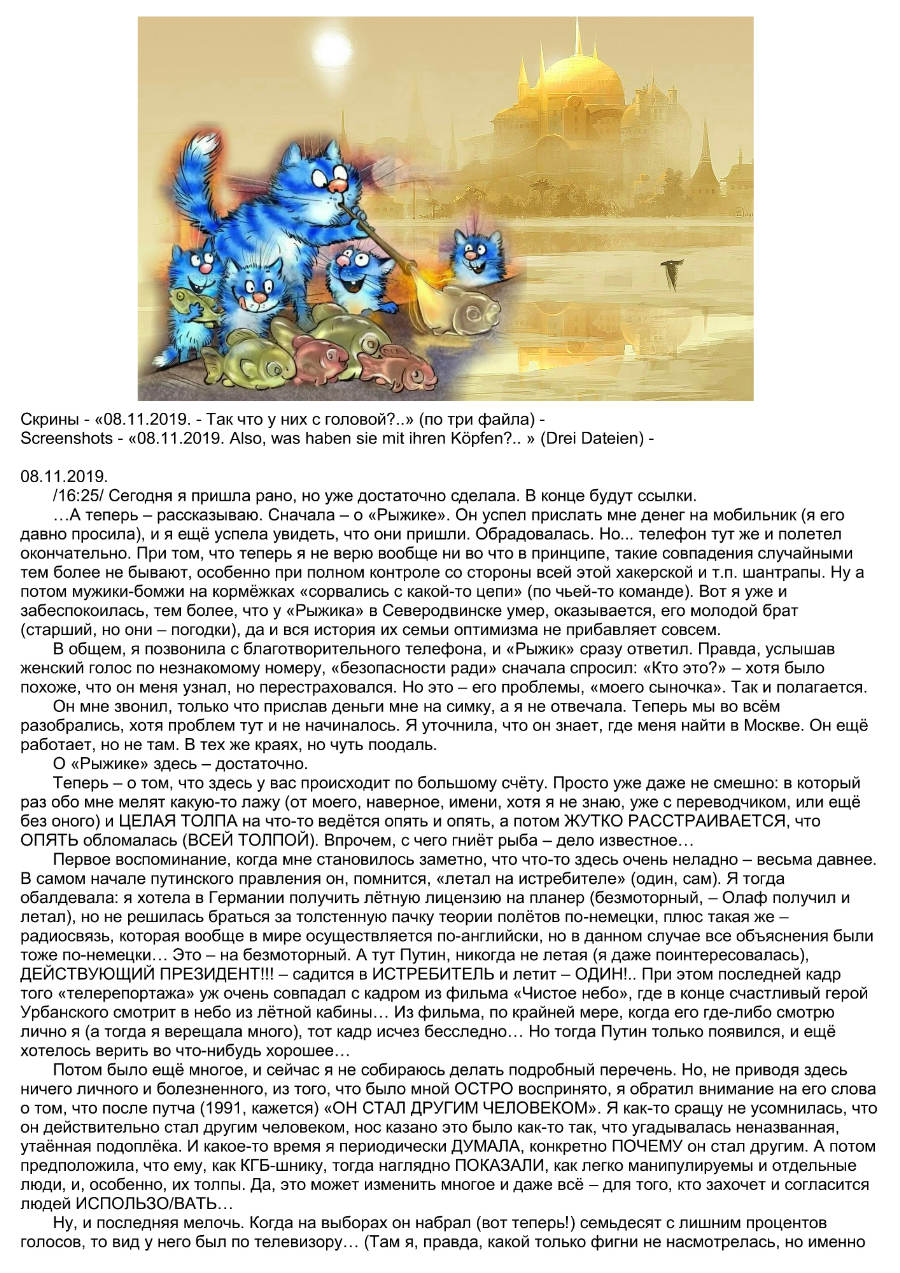 Скрины - «08.11.2019. - Так что у них с головой?..» (по три файла) -
Screenshots - «08.11.2019. Also, was haben sie mit ihren Köpfen?.. » (Drei Dateien) -

08.11.2019.
/16:25/ Сегодня я пришла рано, но уже достаточно сделала. В конце будут ссылки.

…А теперь – рассказываю. Сначала – о «Рыжике». Он успел прислать мне денег на мобильник (я его давно просила), и я ещё успела увидеть, что они пришли. Обрадовалась. Но... телефон тут же и полетел окончательно. При том, что теперь я не верю вообще ни во что в принципе, такие совпадения случайными тем более не бывают, особенно при полном контроле со стороны всей этой хакерской и т.п. шантрапы. Ну а потом мужики-бомжи на кормёжках «сорвались с какой-то цепи» (по чьей-то команде). Вот я уже и забеспокоилась, тем более, что у «Рыжика» в Северодвинске умер, оказывается, его молодой брат (старший, но они – погодки), да и вся история их семьи оптимизма не прибавляет совсем.

В общем, я позвонила с благотворительного телефона, и «Рыжик» сразу ответил. Правда, услышав женский голос по незнакомому номеру, «безопасности ради» сначала спросил: «Кто это?» – хотя было похоже, что он меня узнал, но перестраховался. Но это – его проблемы, «моего сыночка». Так и полагается.

Он мне звонил, только что прислав деньги мне на симку, а я не отвечала. Теперь мы во всём разобрались, хотя проблем тут и не начиналось. Я уточнила, что он знает, где меня найти в Москве. Он ещё работает, но не там. В тех же краях, но чуть поодаль.

О «Рыжике» здесь – достаточно.

Теперь – о том, что здесь у вас происходит по большому счёту. Просто уже даже не смешно: в который раз обо мне мелят какую-то лажу (от моего, наверное, имени, хотя я не знаю, уже с переводчиком, или ещё без оного) и ЦЕЛАЯ ТОЛПА на что-то ведётся опять и опять, а потом ЖУТКО РАССТРАИВАЕТСЯ, что ОПЯТЬ обломалась (ВСЕЙ ТОЛПОЙ). Впрочем, с чего гниёт рыба – дело известное…

Первое воспоминание, когда мне становилось заметно, что что-то здесь очень неладно – весьма давнее. В самом начале путинского правления он, помнится, «летал на истребителе» (один, сам). Я тогда обалдевала: я хотела в Германии получить лётную лицензию на планер (безмоторный, – Олаф получил и летал), но не решилась браться за толстенную пачку теории полётов по-немецки, плюс такая же – радиосвязь, которая вообще в мире осуществляется по-английски, но в данном случае все объяснения были тоже по-немецки… Это – на безмоторный. А тут Путин, никогда не летая (я даже поинтересовалась), ДЕЙСТВУЮЩИЙ ПРЕЗИДЕНТ!!! – садится в ИСТРЕБИТЕЛЬ и летит – ОДИН!.. При этом последней кадр того «телерепортажа» уж очень совпадал с кадром из фильма «Чистое небо», где в конце счастливый герой Урбанского смотрит в небо из лётной кабины… Из фильма, по крайней мере, когда его где-либо смотрю лично я (а тогда я верещала много), тот кадр исчез бесследно… Но тогда Путин только появился, и ещё хотелось верить во что-нибудь хорошее…

Потом было ещё многое, и сейчас я не собираюсь делать подробный перечень. Но, не приводя здесь ничего личного и болезненного, из того, что было мной ОСТРО воспринято, я обратил внимание на его слова о том, что после путча (1991, кажется) «ОН СТАЛ ДРУГИМ ЧЕЛОВЕКОМ». Я как-то сращу не усомнилась, что он действительно стал другим человеком, нос казано это было как-то так, что угадывалась неназванная, утаённая подоплёка. И какое-то время я периодически ДУМАЛА, конкретно ПОЧЕМУ он стал другим. А потом предположила, что ему, как КГБ-шнику, тогда наглядно ПОКАЗАЛИ, как легко манипулируемы и отдельные люди, и, особенно, их толпы. Да, это может изменить многое и даже всё – для того, кто захочет и согласится людей ИСПОЛЬЗО/ВАТЬ…

Ну, и последняя мелочь. Когда на выборах он набрал (вот теперь!) семьдесят с лишним процентов голосов, то вид у него был по телевизору… (Там я, правда, какой только фигни не насмотрелась, но именно